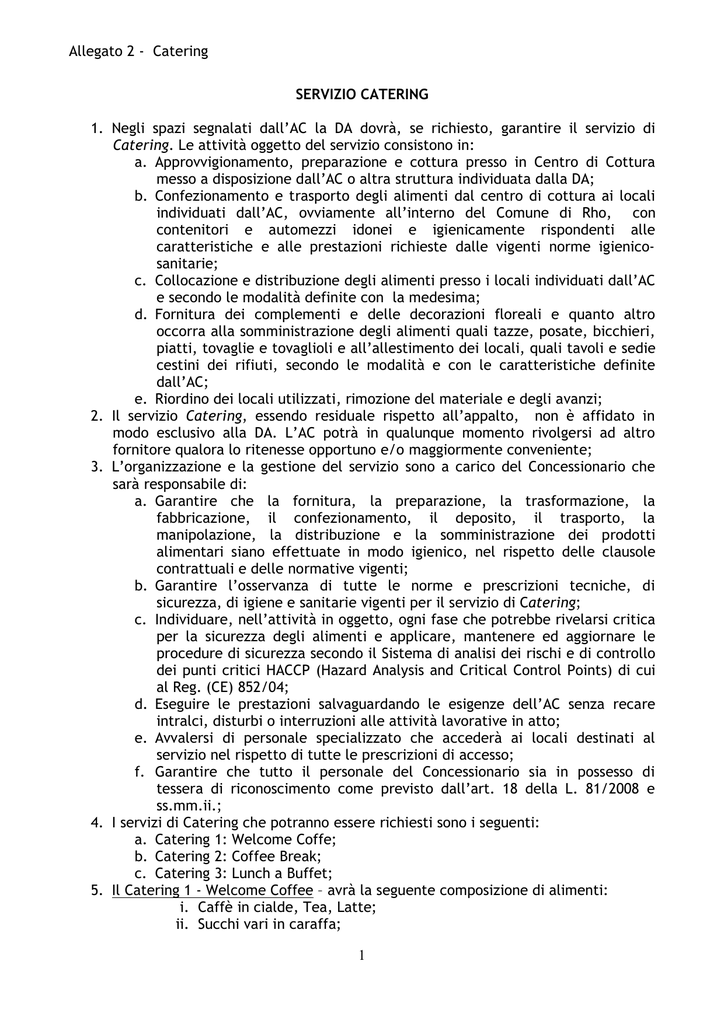 Allegato 2 - Catering

SERVIZIO CATERING

1. Negli spazi segnalati dall'AC la DA dovrà, se richiesto, garantire il servizio di Catering. Le attività oggetto del servizio consistono in:
a. Approvvigionamento, preparazione e cottura presso in Centro di Cottura messo a disposizione dall'AC o altra struttura individuata dalla DA;
b. Confezionamento e trasporto degli alimenti dal centro di cottura ai locali individuati dall'AC, ovviamente all'interno del Comune di Rho, con contenitori e automezzi idonei e igienicamente rispondenti alle caratteristiche e alle prestazioni richieste dalle vigenti norme igienico-sanitarie;
c. Collocazione e distribuzione degli alimenti presso i locali individuati dall'AC e secondo le modalità definite con la medesima;
d. Fornitura dei complementi e delle decorazioni floreali e quanto altro occorra alla somministrazione degli alimenti quali tazze, posate, bicchieri, piatti, tovaglie e tovaglioli e all'allestimento dei locali, quali tavoli e sedie cestini dei rifiuti, secondo le modalità e con le caratteristiche definite dall'AC;
e. Riordino dei locali utilizzati, rimozione del materiale e degli avanzi;
2. Il servizio Catering, essendo residuale rispetto all'appalto, non è affidato in modo esclusivo alla DA. L'AC potrà in qualunque momento rivolgersi ad altro fornitore qualora lo ritenesse opportuno e/o maggiormente conveniente;
3. L'organizzazione e la gestione del servizio sono a carico del Concessionario che sarà responsabile di:
a. Garantire che la fornitura, la preparazione, la trasformazione, la fabbricazione, il confezionamento, il deposito, il trasporto, la manipolazione, la distribuzione e la somministrazione dei prodotti alimentari siano effettuate in modo igienico, nel rispetto delle clausole contrattuali e delle normative vigenti;
b. Garantire l'osservanza di tutte le norme e prescrizioni tecniche, di sicurezza, di igiene e sanitarie vigenti per il servizio di Catering;
c. Individuare, nell'attività in oggetto, ogni fase che potrebbe rivelarsi critica per la sicurezza degli alimenti e applicare, mantenere ed aggiornare le procedure di sicurezza secondo il Sistema di analisi dei rischi e di controllo dei punti critici HACCP (Hazard Analysis and Critical Control Points) di cui al Reg. (CE) 852/04;
d. Eseguire le prestazioni salvaguardando le esigenze dell'AC senza recare intralci, disturbi o interruzioni alle attività lavorative in atto;
e. Avvalersi di personale specializzato che accederà ai locali destinati al servizio nel rispetto di tutte le prescrizioni di accesso;
f. Garantire che tutto il personale del Concessionario sia in possesso di tessera di riconoscimento come previsto dall'art. 18 della L. 81/2008 e ss.mm.ii.;
4. I servizi di Catering che potranno essere richiesti sono i seguenti:
a. Catering 1: Welcome Coffe;
b. Catering 2: Coffee Break;
c. Catering 3: Lunch a Buffet;
5. Il Catering 1 - Welcome Coffee – avrà la seguente composizione di alimenti:
i. Caffè in cialde, Tea, Latte;
ii. Succhi vari in caraffa;

1